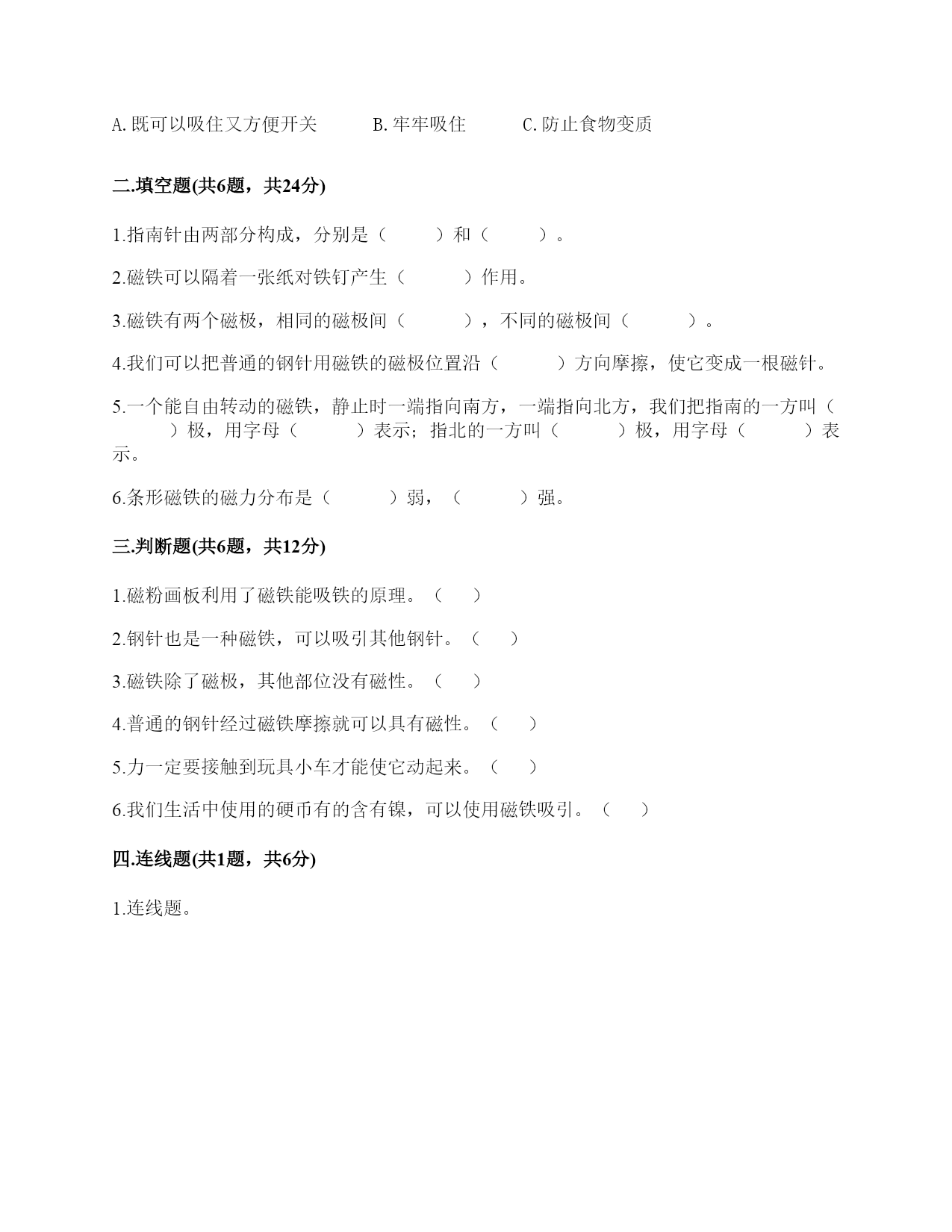 A.既可以吸住又方便开关　　B.牢牢吸住　　C.防止食物变质

二.填空题(共6题，共24分)

1.指南针由两部分构成，分别是（　　）和（　　）。

2.磁铁可以隔着一张纸对铁钉产生（　　）作用。

3.磁铁有两个磁极，相同的磁极间（　　），不同的磁极间（　　）。

4.我们可以把普通的钢针用磁铁的磁极位置沿（　　）方向摩擦，使它变成一根磁针。

5.一个能自由转动的磁铁，静止时一端指向南方，一端指向北方，我们把指南的一方叫（　　）极，用字母（　　）表示；指北的一方叫（　　）极，用字母（　　）表示。

6.条形磁铁的磁力分布是（　　）弱，（　　）强。

三.判断题(共6题，共12分)

1.磁粉画板利用了磁铁能吸铁的原理。（　）

2.钢针也是一种磁铁，可以吸引其他钢针。（　）

3.磁铁除了磁极，其他部位没有磁性。（　）

4.普通的钢针经过磁铁摩擦就可以具有磁性。（　）

5.力一定要接触到玩具小车才能使它动起来。（　）

6.我们生活中使用的硬币有的含有镍，可以使用磁铁吸引。（　）

四.连线题(共1题，共6分)

1.连线题。